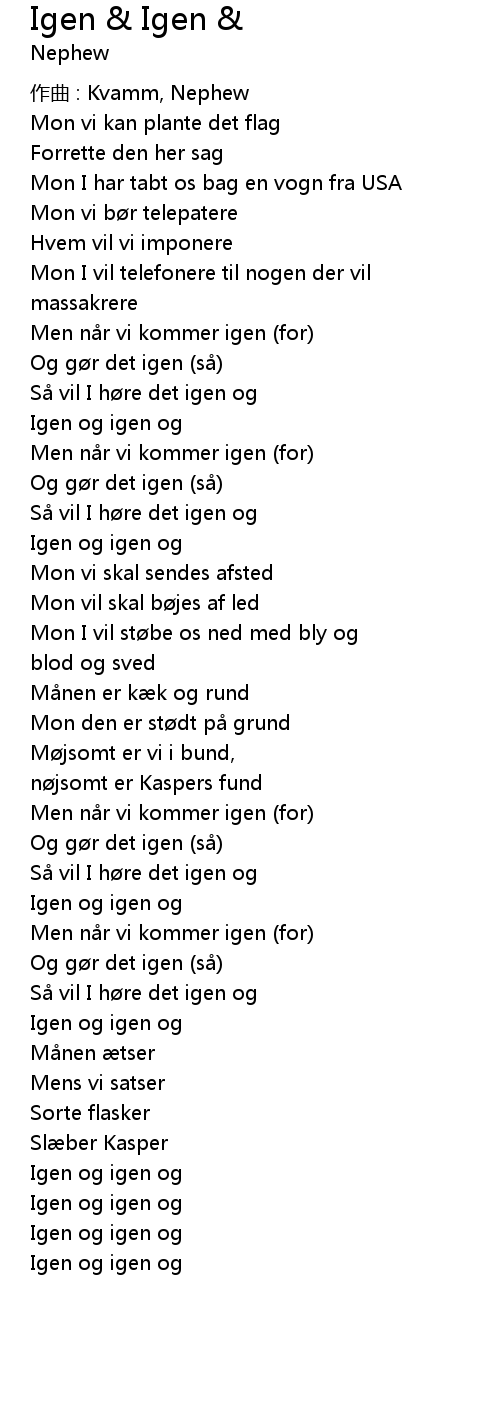 Igen & Igen &
Nephew

作曲 : Kvamm, Nephew
Mon vi kan plante det flag
Forrette den her sag
Mon I har tabt os bag en vogn fra USA
Mon vi bør telepatere
Hvem vil vi imponere
Mon I vil telefonere til nogen der vil massakrere
Men når vi kommer igen (for)
Og gør det igen (så)
Så vil I høre det igen og
Igen og igen og
Men når vi kommer igen (for)
Og gør det igen (så)
Så vil I høre det igen og
Igen og igen og
Mon vi skal sendes afsted
Mon vil skal bøjes af led
Mon I vil støbe os ned med bly og blod og sved
Månen er kæk og rund
Mon den er stødt på grund
Møjsomt er vi i bund,
nøjsomt er Kaspers fund
Men når vi kommer igen (for)
Og gør det igen (så)
Så vil I høre det igen og
Igen og igen og
Men når vi kommer igen (for)
Og gør det igen (så)
Så vil I høre det igen og
Igen og igen og
Månen ætser
Mens vi satser
Sorte flasker
Slæber Kasper
Igen og igen og
Igen og igen og
Igen og igen og
Igen og igen og